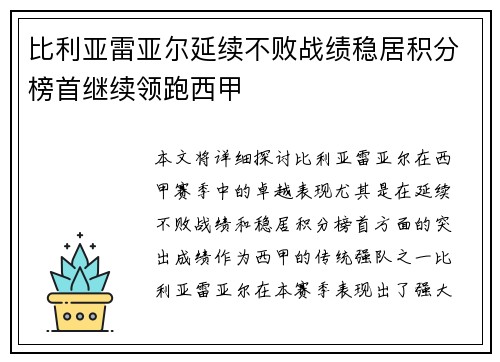 比利亚雷亚尔延续不败战绩稳居积分榜首继续领跑西甲

本文将详细探讨比利亚雷亚尔在西甲赛季中的卓越表现尤其是在延续不败战绩和稳居积分榜首方面的突出成绩作为西甲的传统强队之一比利亚雷亚尔在本赛季表现出了强大